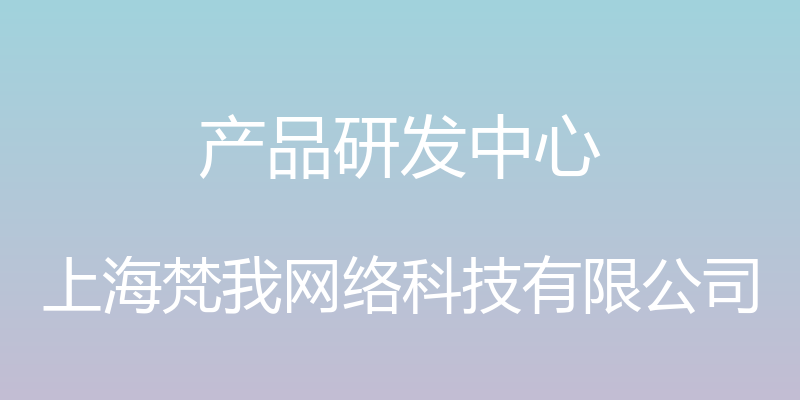 产品研发中心

上海梵我网络科技有限公司